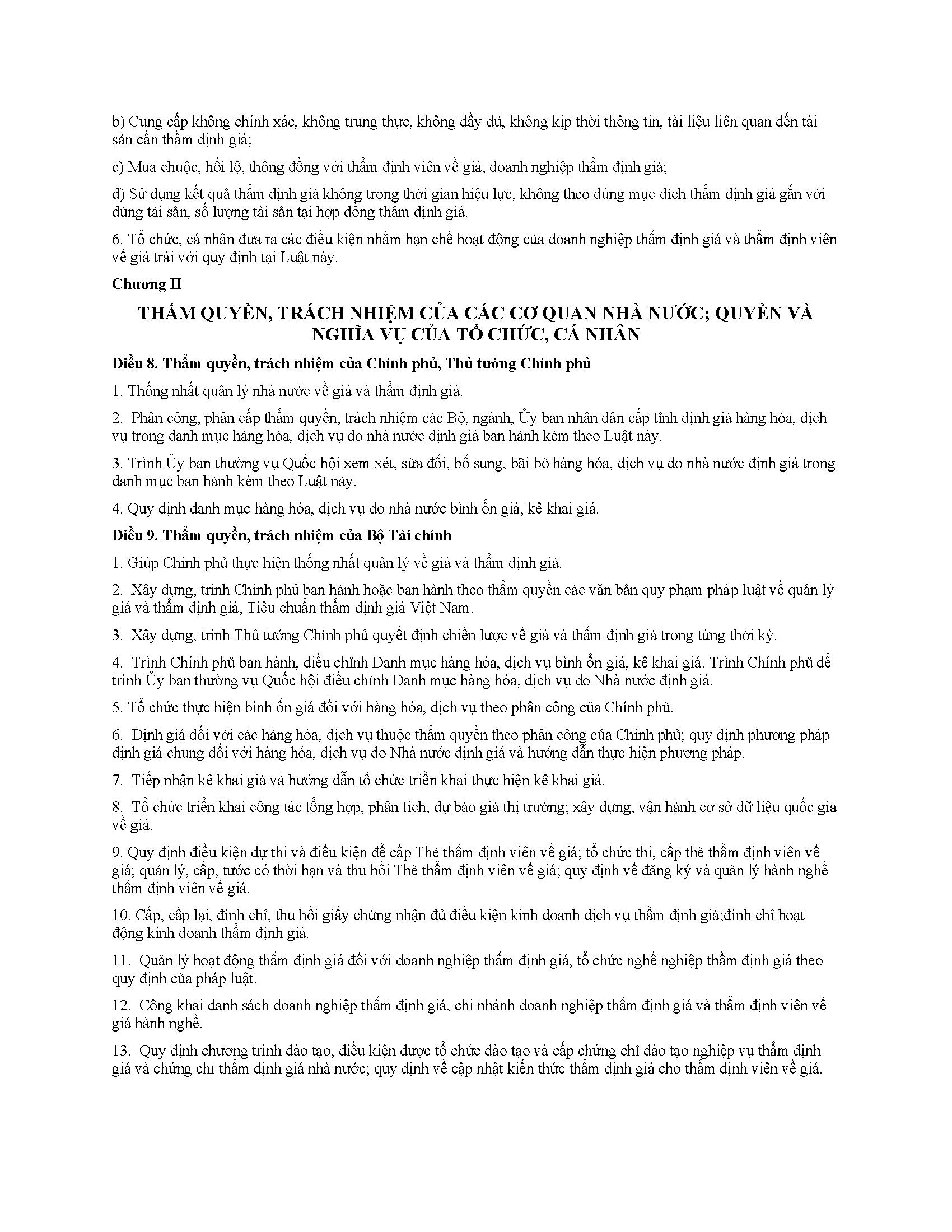 b) Cung cấp không chính xác, không trung thực, không đầy đủ, không kịp thời thông tin, tài liệu liên quan đến tài sản cần thẩm định giá;

c) Mua chuộc, hối lộ, thông đồng với thẩm định viên về giá, doanh nghiệp thẩm định giá;

d) Sử dụng kết quả thẩm định giá không trong thời gian hiệu lực, không theo đúng mục đích thẩm định giá gắn với đúng tài sản, số lượng tài sản tại hợp đồng thẩm định giá.

6. Tổ chức, cá nhân đưa ra các điều kiện nhằm hạn chế hoạt động của doanh nghiệp thẩm định giá và thẩm định viên về giá trái với quy định tại Luật này.

Chương II

THẨM QUYỀN, TRÁCH NHIỆM CỦA CÁC CƠ QUAN NHÀ NƯỚC; QUYỀN VÀ NGHĨA VỤ CỦA TỔ CHỨC, CÁ NHÂN

Điều 8. Thẩm quyền, trách nhiệm của Chính phủ, Thủ tướng Chính phủ

1. Thống nhất quản lý nhà nước về giá và thẩm định giá.

2. Phân công, phân cấp thẩm quyền, trách nhiệm các Bộ, ngành, Ủy ban nhân dân cấp tỉnh định giá hàng hóa, dịch vụ trong danh mục hàng hóa, dịch vụ do nhà nước định giá ban hành kèm theo Luật này.

3. Trình Ủy ban thường vụ Quốc hội xem xét, sửa đổi, bổ sung, bãi bỏ hàng hóa, dịch vụ do nhà nước định giá trong danh mục ban hành kèm theo Luật này.

4. Quy định danh mục hàng hóa, dịch vụ do nhà nước bình ổn giá, kê khai giá.

Điều 9. Thẩm quyền, trách nhiệm của Bộ Tài chính

1. Giúp Chính phủ thực hiện thống nhất quản lý về giá và thẩm định giá.

2. Xây dựng, trình Chính phủ ban hành hoặc ban hành theo thẩm quyền các văn bản quy phạm pháp luật về quản lý giá và thẩm định giá, Tiêu chuẩn thẩm định giá Việt Nam.

3. Xây dựng, trình Thủ tướng Chính phủ quyết định chiến lược về giá và thẩm định giá trong từng thời kỳ.

4. Trình Chính phủ ban hành, điều chỉnh Danh mục hàng hóa, dịch vụ bình ổn giá, kê khai giá. Trình Chính phủ để trình Ủy ban thường vụ Quốc hội điều chỉnh Danh mục hàng hóa, dịch vụ do Nhà nước định giá.

5. Tổ chức thực hiện bình ổn giá đối với hàng hóa, dịch vụ theo phân công của Chính phủ.

6. Định giá đối với các hàng hóa, dịch vụ thuộc thẩm quyền theo phân công của Chính phủ; quy định phương pháp định giá chung đối với hàng hóa, dịch vụ do Nhà nước định giá và hướng dẫn thực hiện phương pháp.

7. Tiếp nhận kê khai giá và hướng dẫn tổ chức triển khai thực hiện kê khai giá.

8. Tổ chức triển khai công tác tổng hợp, phân tích, dự báo giá thị trường; xây dựng, vận hành cơ sở dữ liệu quốc gia về giá.

9. Quy định điều kiện dự thi và điều kiện để cấp Thẻ thẩm định viên về giá; tổ chức thi, cấp thẻ thẩm định viên về giá; quản lý, cấp, tước có thời hạn và thu hồi Thẻ thẩm định viên về giá; quy định về đăng ký và quản lý hành nghề thẩm định viên về giá.

10. Cấp, cấp lại, đình chỉ, thu hồi giấy chứng nhận đủ điều kiện kinh doanh dịch vụ thẩm định giá;đình chỉ hoạt động kinh doanh thẩm định giá.

11. Quản lý hoạt động thẩm định giá đối với doanh nghiệp thẩm định giá, tổ chức nghề nghiệp thẩm định giá theo quy định của pháp luật.

12. Công khai danh sách doanh nghiệp thẩm định giá, chi nhánh doanh nghiệp thẩm định giá và thẩm định viên về giá hành nghề.

13. Quy định chương trình đào tạo, điều kiện được tổ chức đào tạo và cấp chứng chỉ đào tạo nghiệp vụ thẩm định giá và chứng chỉ thẩm định giá nhà nước; quy định về cập nhật kiến thức thẩm định giá cho thẩm định viên về giá.